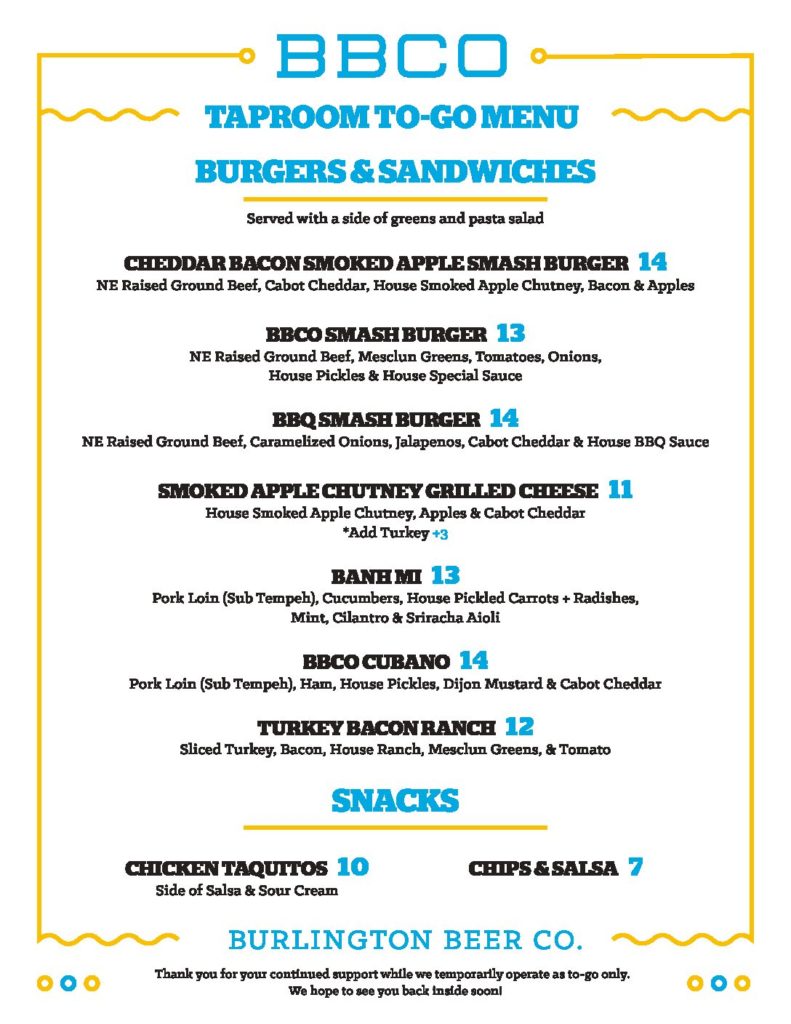 BBCO

TAPROOM TO-GO MENU

BURGERS & SANDWICHES

Served with a side of greens and pasta salad

CHEDDAR BACON SMOKED APPLE SMASH BURGER 14
NE Raised Ground Beef, Cabot Cheddar, House Smoked Apple Chutney, Bacon & Apples

BBCO SMASH BURGER 13
NE Raised Ground Beef, Mesclun Greens, Tomatoes, Onions, House Pickles & House Special Sauce

BBQ SMASH BURGER 14
NE Raised Ground Beef, Caramelized Onions, Jalapenos, Cabot Cheddar & House BBQ Sauce

SMOKED APPLE CHUTNEY GRILLED CHEESE 11
House Smoked Apple Chutney, Apples & Cabot Cheddar
*Add Turkey +3

BANH MI 13
Pork Loin (Sub Tempeh), Cucumbers, House Pickled Carrots + Radishes, Mint, Cilantro & Sriracha Aioli

BBCO CUBANO 14
Pork Loin (Sub Tempeh), Ham, House Pickles, Dijon Mustard & Cabot Cheddar

TURKEY BACON RANCH 12
Sliced Turkey, Bacon, House Ranch, Mesclun Greens, & Tomato

SNACKS

CHICKEN TAQUITOS 10
Side of Salsa & Sour Cream

CHIPS & SALSA 7

BURLINGTON BEER CO.

Thank you for your continued support while we temporarily operate as to-go only.
We hope to see you back inside soon!